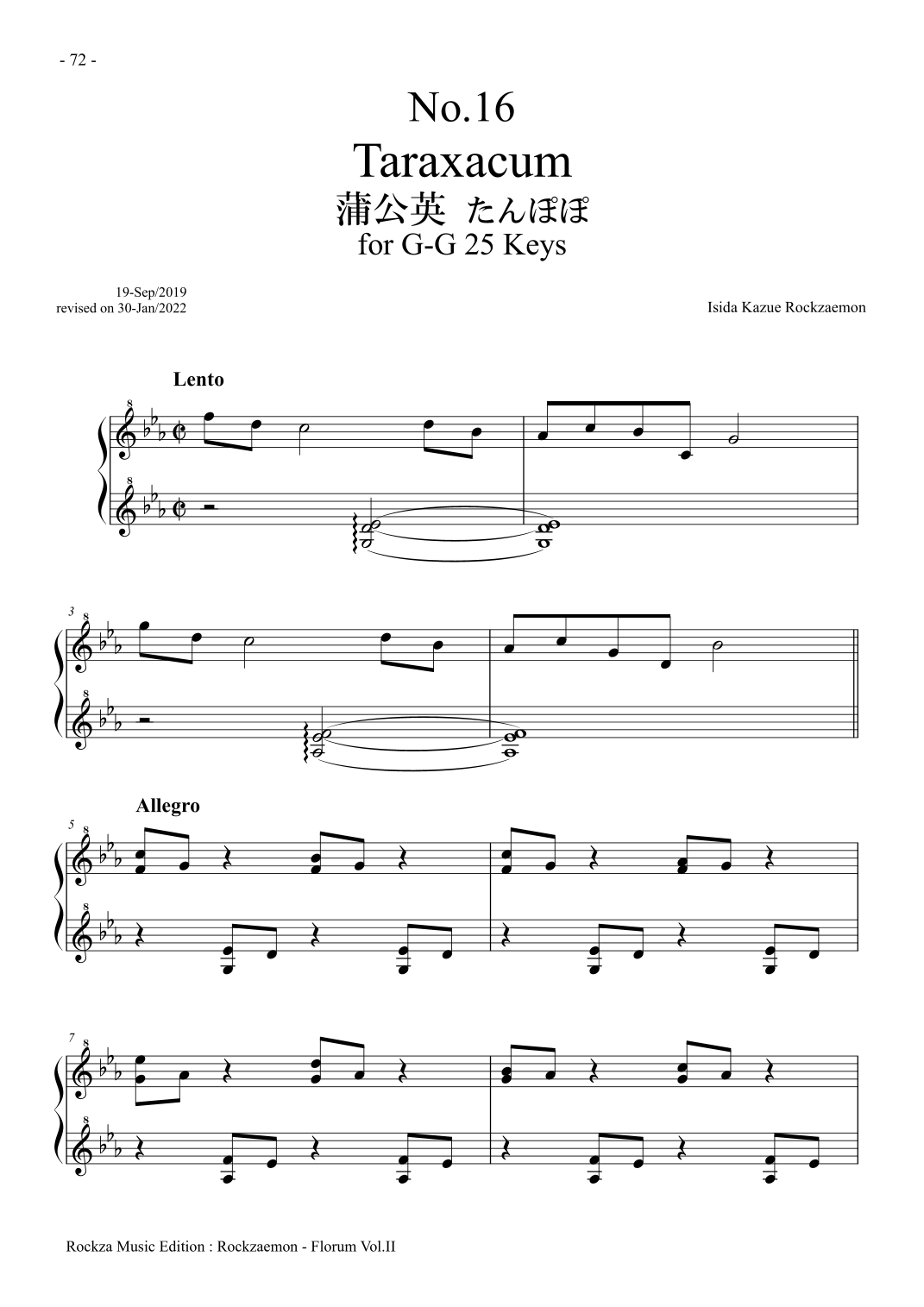 - 72 -

No.16
Taraxacum
蒲公英 たんぽぽ
for G-G 25 Keys

19-Sep/2019
revised on 30-Jan/2022

Isida Kazue Rockzaemon

Lento

3

Allegro

5

7

Rockza Music Edition : Rockzaemon - Florum Vol.II